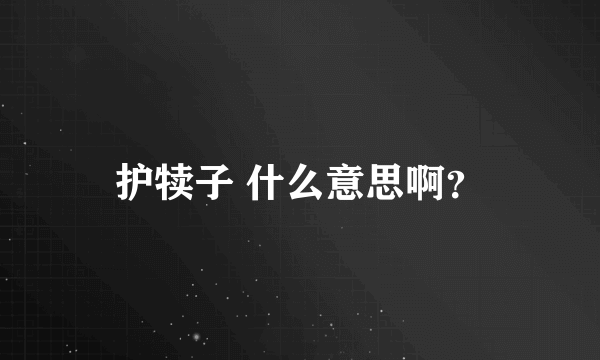 护犊子 什么意思啊?